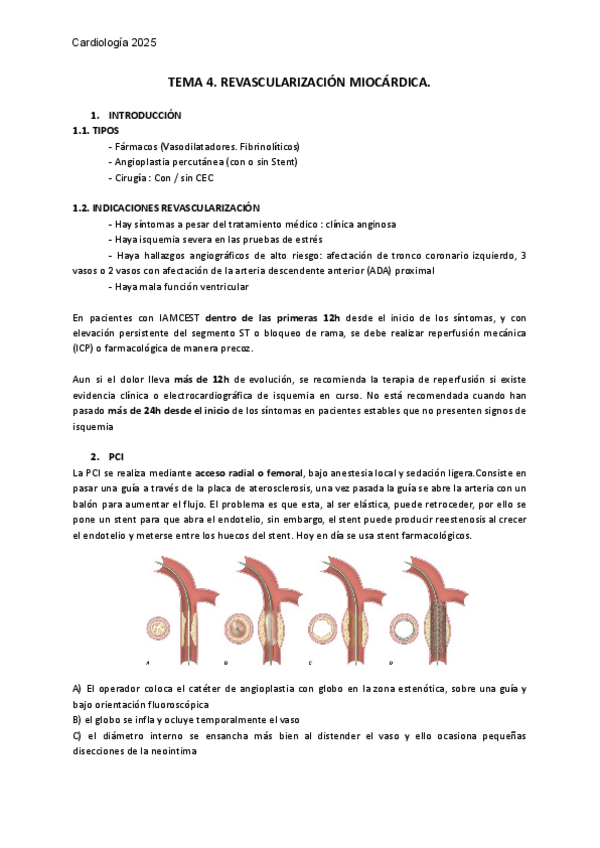 Cardiología 2025

TEMA 4. REVASCULARIZACIÓN MIOCÁRDICA.

1. INTRODUCCIÓN
1.1. TIPOS
- Fármacos (Vasodilatadores. Fibrinolíticos)
- Angioplastia percutánea (con o sin Stent)
- Cirugía : Con / sin CEC

1.2. INDICACIONES REVASCULARIZACIÓN
- Hay síntomas a pesar del tratamiento médico : clínica anginosa
- Haya isquemia severa en las pruebas de estrés
- Haya hallazgos angiográficos de alto riesgo: afectación de tronco coronario izquierdo, 3 vasos o 2 vasos con afectación de la arteria descendente anterior (ADA) proximal
- Haya mala función ventricular

En pacientes con IAMCEST dentro de las primeras 12h desde el inicio de los síntomas, y con elevación persistente del segmento ST o bloqueo de rama, se debe realizar reperfusión mecánica (ICP) o farmacológica de manera precoz.

Aun si el dolor lleva más de 12h de evolución, se recomienda la terapia de reperfusión si existe evidencia clínica o electrocardiográfica de isquemia en curso. No está recomendada cuando han pasado más de 24h desde el inicio de los síntomas en pacientes estables que no presenten signos de isquemia

2. PCI
La PCI se realiza mediante acceso radial o femoral, bajo anestesia local y sedación ligera.Consiste en pasar una guía a través de la placa de aterosclerosis, una vez pasada la guía se abre la arteria con un balón para aumentar el flujo. El problema es que esta, al ser elástica, puede retroceder, por ello se pone un stent para que abra el endotelio, sin embargo, el stent puede producir reestenosis al crecer el endotelio y meterse entre los huecos del stent. Hoy en día se usa stent farmacológicos.

A B C D

A) El operador coloca el catéter de angioplastia con globo en la zona estenótica, sobre una guía y bajo orientación fluoroscópica
B) el globo se infla y ocluye temporalmente el vaso
C) el diámetro interno se ensancha más bien al distender el vaso y ello ocasiona pequeñas disecciones de la neoíntima